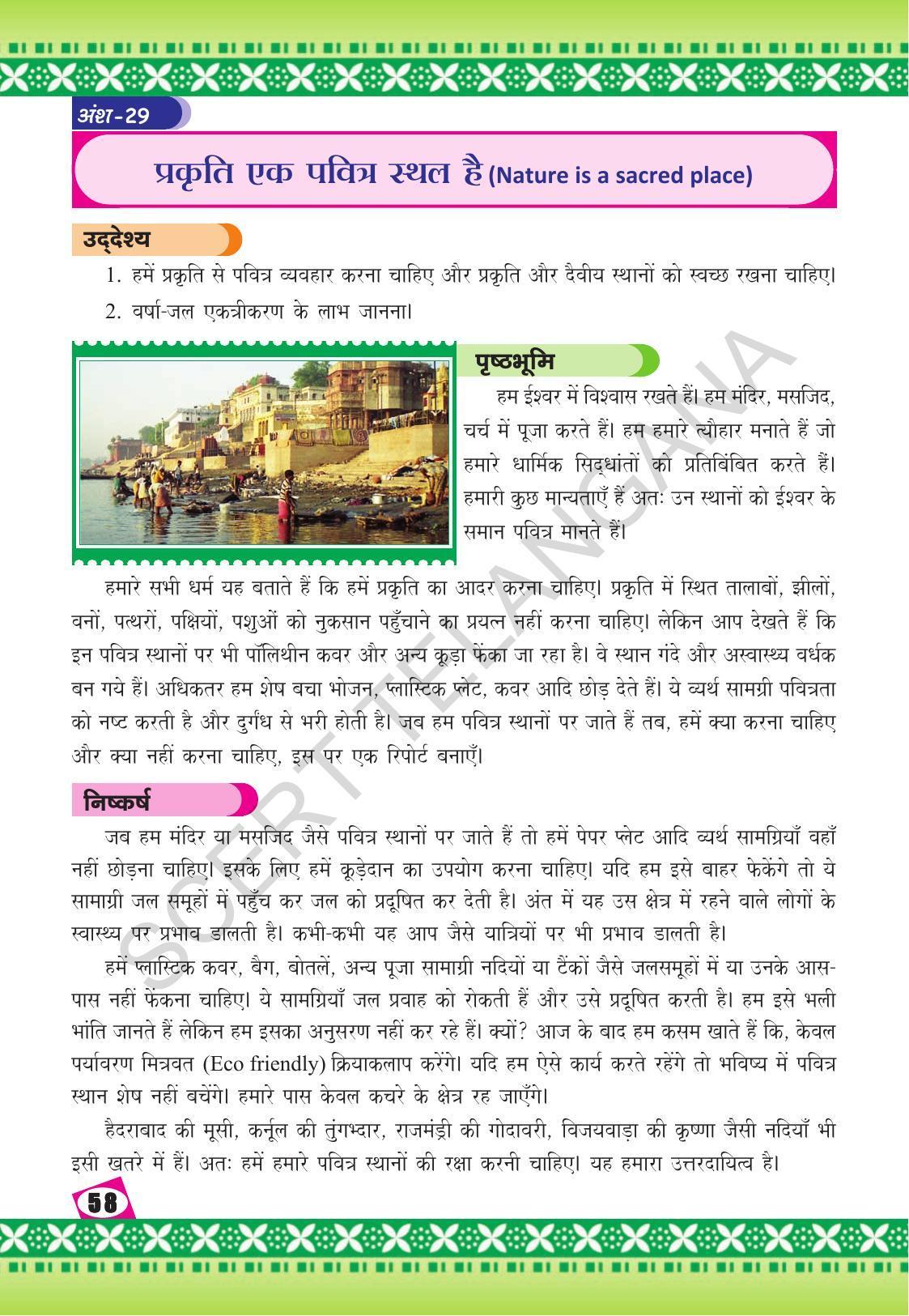 अंश-29

प्रकृति एक पवित्र स्थल है (Nature is a sacred place)

उद्देश्य

1. हमें प्रकृति से पवित्र व्यवहार करना चाहिए और प्रकृति और दैवीय स्थानों को स्वच्छ रखना चाहिए।
2. वर्षा-जल एकत्रीकरण के लाभ जानना।

पृष्ठभूमि

हम ईश्वर में विश्वास रखते हैं। हम मंदिर, मसजिद, चर्च में पूजा करते हैं। हम हमारे त्यौहार मनाते हैं जो हमारे धार्मिक सिद्धांतों को प्रतिबिंबित करते हैं। हमारी कुछ मान्यताएँ हैं अतः उन स्थानों को ईश्वर के समान पवित्र मानते हैं।

हमारे सभी धर्म यह बताते हैं कि हमें प्रकृति का आदर करना चाहिए। प्रकृति में स्थित तालाबों, झीलों, वनों, पत्थरों, पक्षियों, पशुओं को नुकसान पहुँचाने का प्रयत्न नहीं करना चाहिए। लेकिन आप देखते हैं कि इन पवित्र स्थानों पर भी पॉलिथीन कवर और अन्य कूड़ा फेंका जा रहा है। वे स्थान गंदे और अस्वास्थ्य वर्धक बन गये हैं। अधिकतर हम शेष बचा भोजन, प्लास्टिक प्लेट, कवर आदि छोड़ देते हैं। ये व्यर्थ सामग्री पवित्रता को नष्ट करती है और दुर्गंध से भरी होती है। जब हम पवित्र स्थानों पर जाते हैं तब, हमें क्या करना चाहिए और क्या नहीं करना चाहिए, इस पर एक रिपोर्ट बनाएँ।

निष्कर्ष

जब हम मंदिर या मसजिद जैसे पवित्र स्थानों पर जाते हैं तो हमें पेपर प्लेट आदि व्यर्थ सामग्रियाँ वहाँ नहीं छोड़ना चाहिए। इसके लिए हमें कूड़ेदान का उपयोग करना चाहिए। यदि हम इसे बाहर फेकेंगे तो ये सामाग्री जल समूहों में पहुँच कर जल को प्रदूषित कर देती है। अंत में यह उस क्षेत्र में रहने वाले लोगों के स्वास्थ्य पर प्रभाव डालती है। कभी-कभी यह आप जैसे यात्रियों पर भी प्रभाव डालती है।

हमें प्लास्टिक कवर, बैग, बोतलें, अन्य पूजा सामाग्री नदियों या टैंकों जैसे जलसमूहों में या उनके आस-पास नहीं फेंकना चाहिए। ये सामग्रियाँ जल प्रवाह को रोकती हैं और उसे प्रदूषित करती है। हम इसे भली भांति जानते हैं लेकिन हम इसका अनुसरण नहीं कर रहे हैं। क्यों? आज के बाद हम कसम खाते हैं कि, केवल पर्यावरण मित्रवत (Eco friendly) क्रियाकलाप करेंगे। यदि हम ऐसे कार्य करते रहेंगे तो भविष्य में पवित्र स्थान शेष नहीं बचेंगे। हमारे पास केवल कचरे के क्षेत्र रह जाएँगे।

हैदराबाद की मूसी, कर्नूल की तुंगभ्दार, राजमंड्री की गोदावरी, विजयवाड़ा की कृष्णा जैसी नदियाँ भी इसी खतरे में हैं। अतः हमें हमारे पवित्र स्थानों की रक्षा करनी चाहिए। यह हमारा उत्तरदायित्व है।

58

SCERT TELANGANA